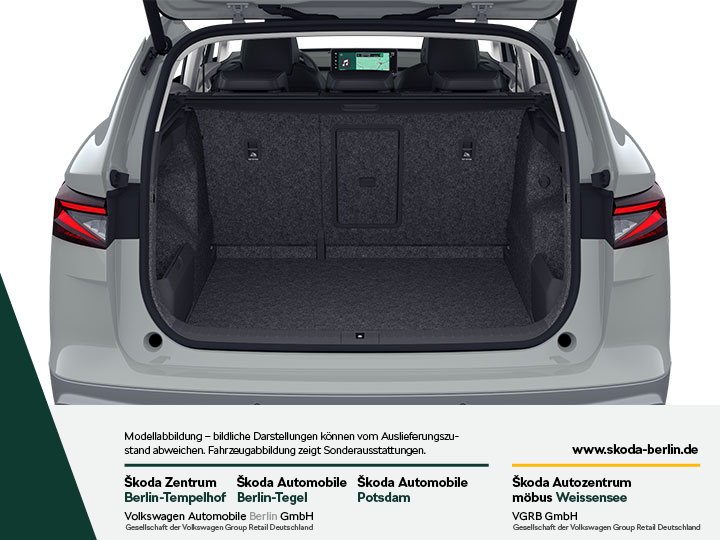 Modellabbildung – bildliche Darstellungen können vom Auslieferungszustand abweichen. Fahrzeugabbildung zeigt Sonderausstattungen.

www.skoda-berlin.de

Škoda Zentrum Berlin-Tempelhof

Škoda Automobile Berlin-Tegel

Škoda Automobile Potsdam

Volkswagen Automobile Berlin GmbH
Gesellschaft der Volkswagen Group Retail Deutschland

Škoda Autozentrum möbus Weissensee

VGRB GmbH
Gesellschaft der Volkswagen Group Retail Deutschland